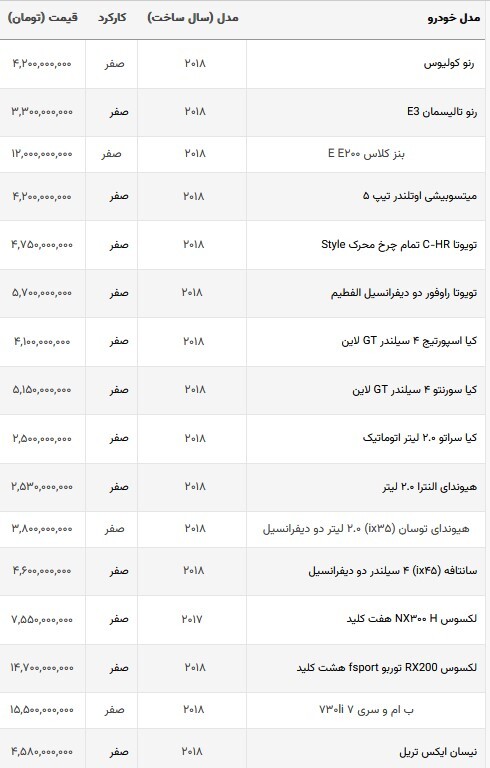 | مدل خودرو | مدل (سال ساخت) | کارکرد | قیمت (تومان) |
|---|---|---|---|
| رنو کولیوس | ۲۰۱۸ | صفر | ۴,۲۰۰,۰۰۰,۰۰۰ |
| رنو تالیسمان E3 | ۲۰۱۸ | صفر | ۳,۳۰۰,۰۰۰,۰۰۰ |
| بنز کلاس E E۲۰۰ | ۲۰۱۸ | صفر | ۱۲,۰۰۰,۰۰۰,۰۰۰ |
| میتسوبیشی اوتلندر تیپ ۵ | ۲۰۱۸ | صفر | ۴,۲۰۰,۰۰۰,۰۰۰ |
| تویوتا C-HR تمام چرخ محرک Style | ۲۰۱۸ | صفر | ۴,۷۵۰,۰۰۰,۰۰۰ |
| تویوتا راوفور دو دیفرانسیل الفطیم | ۲۰۱۸ | صفر | ۵,۷۰۰,۰۰۰,۰۰۰ |
| کیا اسپورتیج ۴ سیلندر GT لاین | ۲۰۱۸ | صفر | ۴,۱۰۰,۰۰۰,۰۰۰ |
| کیا سورنتو ۴ سیلندر GT لاین | ۲۰۱۸ | صفر | ۵,۱۵۰,۰۰۰,۰۰۰ |
| کیا سراتو ۲.۰ لیتر اتوماتیک | ۲۰۱۸ | صفر | ۲,۵۰۰,۰۰۰,۰۰۰ |
| هیوندای النترا ۲.۰ لیتر | ۲۰۱۸ | صفر | ۲,۵۳۰,۰۰۰,۰۰۰ |
| هیوندای توسان (ix۳۵) ۲.۰ لیتر دو دیفرانسیل | ۲۰۱۸ | صفر | ۳,۸۰۰,۰۰۰,۰۰۰ |
| سانتافه (ix۴۵) ۴ سیلندر دو دیفرانسیل | ۲۰۱۸ | صفر | ۴,۶۰۰,۰۰۰,۰۰۰ |
| لکسوس NX۳۰۰ H هفت کلید | ۲۰۱۷ | صفر | ۷,۵۵۰,۰۰۰,۰۰۰ |
| لکسوس RX200 توربو fsport هشت کلید | ۲۰۱۸ | صفر | ۱۴,۷۰۰,۰۰۰,۰۰۰ |
| ب ام و سری ۷ ۷۳۰li | ۲۰۱۸ | صفر | ۱۵,۵۰۰,۰۰۰,۰۰۰ |
| نیسان ایکس تریل | ۲۰۱۸ | صفر | ۴,۵۸۰,۰۰۰,۰۰۰ |